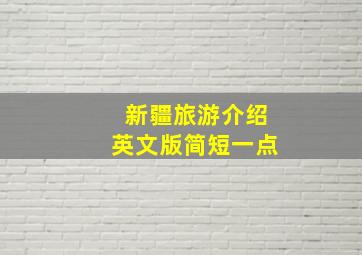 新疆旅游介绍
英文版简短一点